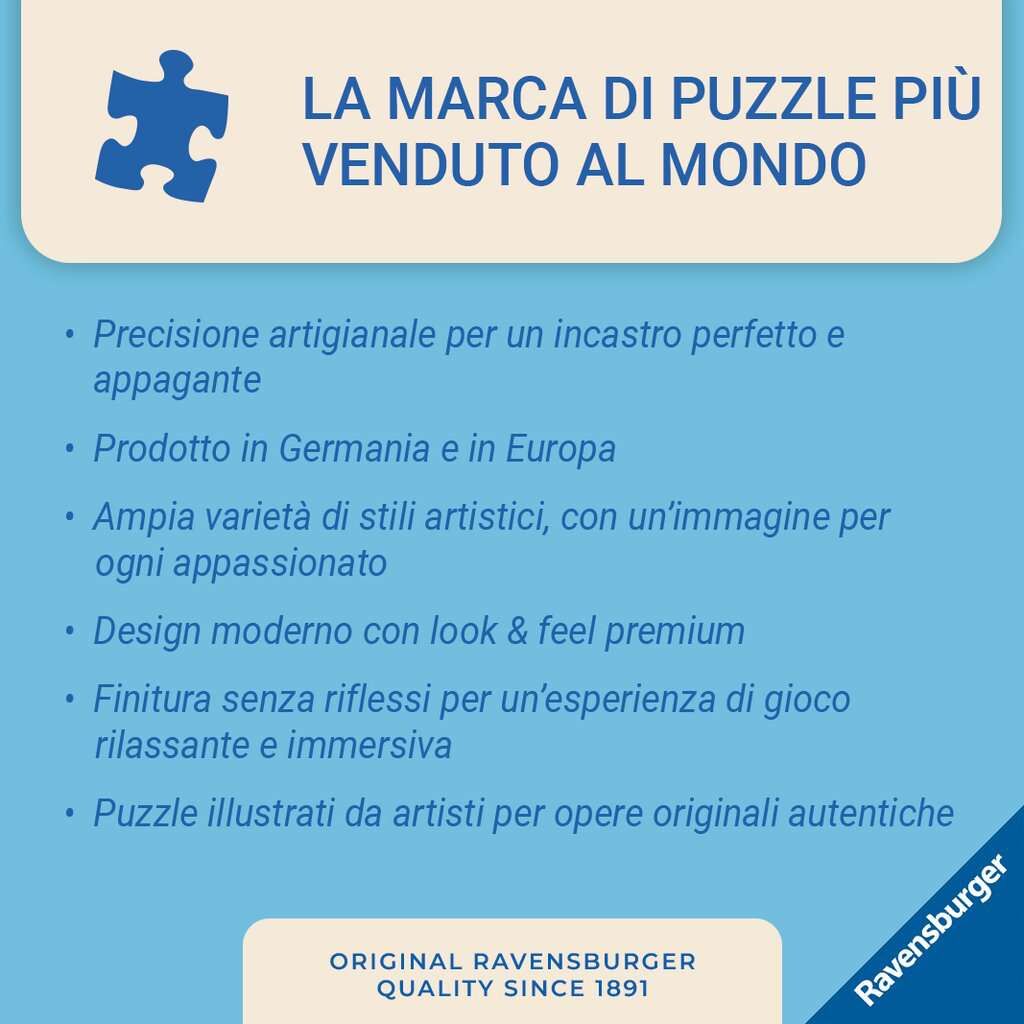 LA MARCA DI PUZZLE PIÙ VENDUTO AL MONDO

• Precisione artigianale per un incastro perfetto e appagante

• Prodotto in Germania e in Europa

• Ampia varietà di stili artistici, con un'immagine per ogni appassionato

• Design moderno con look & feel premium

• Finitura senza riflessi per un'esperienza di gioco rilassante e immersiva

• Puzzle illustrati da artisti per opere originali autentiche

ORIGINAL RAVENSBURGER
QUALITY SINCE 1891

Ravensburger